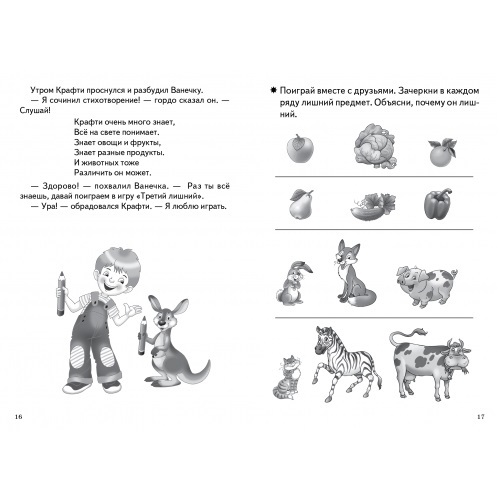 Утром Крафти проснулся и разбудил Ванечку.

— Я сочинил стихотворение! — гордо сказал он. — Слушай!

Крафти очень много знает,
Всё на свете понимает.
Знает овощи и фрукты,
Знает разные продукты.
И животных тоже
Различить он может.

— Здорово! — похвалил Ванечка. — Раз ты всё знаешь, давай поиграем в игру «Третий лишний».

— Ура! — обрадовался Крафти. — Я люблю играть.

16

✸ Поиграй вместе с друзьями. Зачеркни в каждом ряду лишний предмет. Объясни, почему он лишний.

17